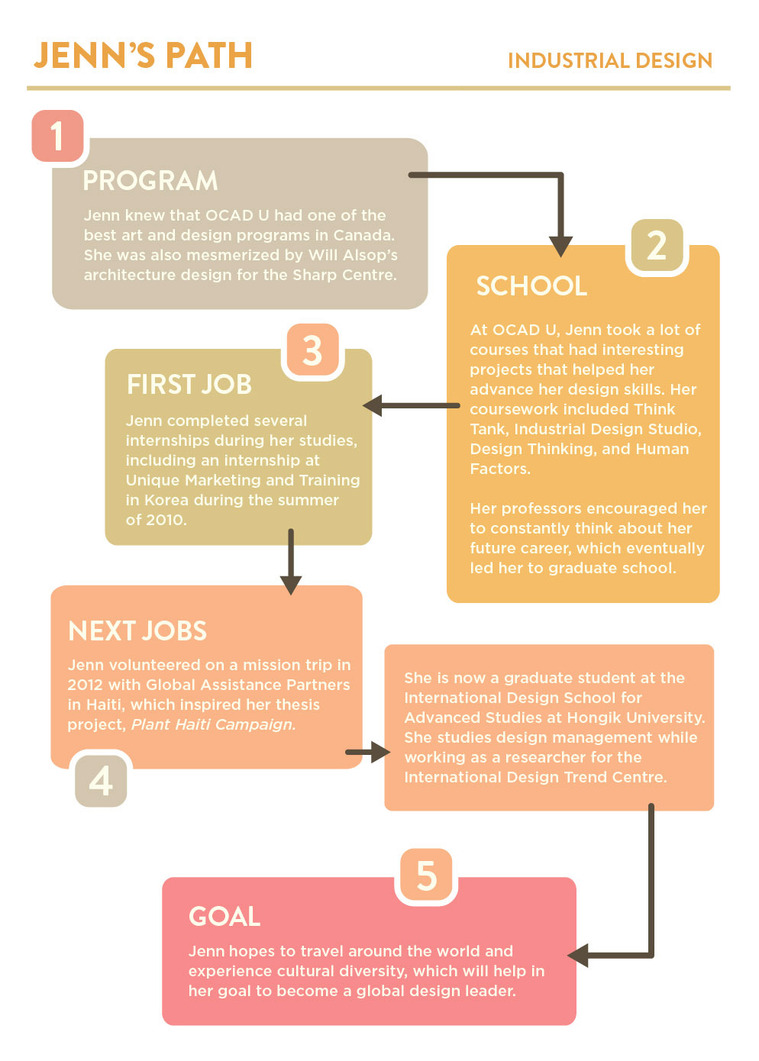 JENN'S PATH

INDUSTRIAL DESIGN

1

PROGRAM

Jenn knew that OCAD U had one of the best art and design programs in Canada. She was also mesmerized by Will Alsop's architecture design for the Sharp Centre.

2

SCHOOL

At OCAD U, Jenn took a lot of courses that had interesting projects that helped her advance her design skills. Her coursework included Think Tank, Industrial Design Studio, Design Thinking, and Human Factors.

Her professors encouraged her to constantly think about her future career, which eventually led her to graduate school.

3

FIRST JOB

Jenn completed several internships during her studies, including an internship at Unique Marketing and Training in Korea during the summer of 2010.

NEXT JOBS

Jenn volunteered on a mission trip in 2012 with Global Assistance Partners in Haiti, which inspired her thesis project, Plant Haiti Campaign.

4

She is now a graduate student at the International Design School for Advanced Studies at Hongik University. She studies design management while working as a researcher for the International Design Trend Centre.

5

GOAL

Jenn hopes to travel around the world and experience cultural diversity, which will help in her goal to become a global design leader.